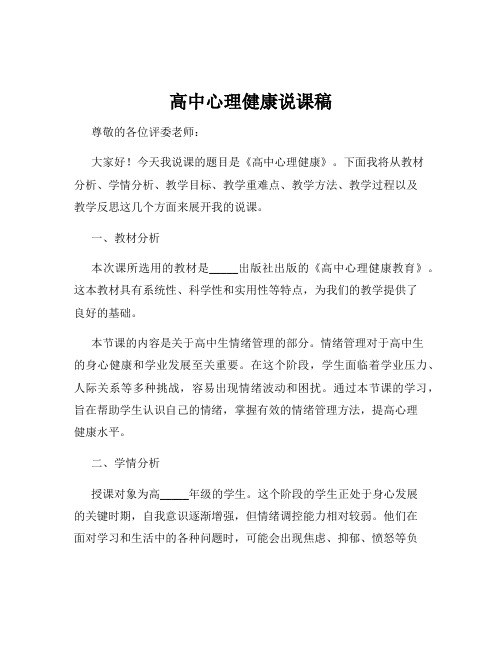 高中心理健康说课稿

尊敬的各位评委老师：

大家好！今天我说课的题目是《高中心理健康》。下面我将从教材分析、学情分析、教学目标、教学重难点、教学方法、教学过程以及教学反思这几个方面来展开我的说课。

一、教材分析

本次课所选用的教材是_____出版社出版的《高中心理健康教育》。这本教材具有系统性、科学性和实用性等特点，为我们的教学提供了良好的基础。

本节课的内容是关于高中生情绪管理的部分。情绪管理对于高中生的身心健康和学业发展至关重要。在这个阶段，学生面临着学业压力、人际关系等多种挑战，容易出现情绪波动和困扰。通过本节课的学习，旨在帮助学生认识自己的情绪，掌握有效的情绪管理方法，提高心理健康水平。

二、学情分析

授课对象为高_____年级的学生。这个阶段的学生正处于身心发展的关键时期，自我意识逐渐增强，但情绪调控能力相对较弱。他们在面对学习和生活中的各种问题时，可能会出现焦虑、抑郁、愤怒等负